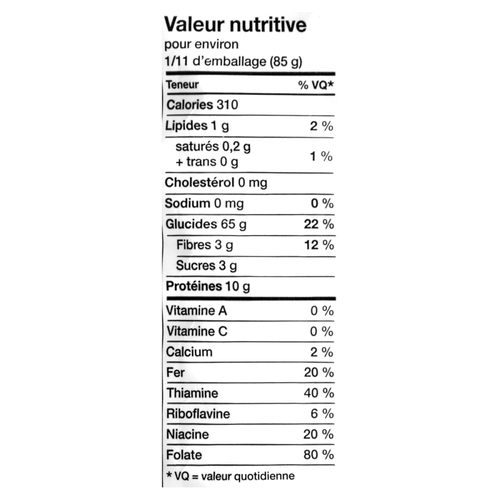 Valeur nutritive
pour environ
1/11 d'emballage (85 g)

| Teneur | % VQ* |
|---|---|
| Calories 310 | |
| Lipides 1 g | 2 % |
| saturés 0,2 g + trans 0 g | 1 % |
| Cholestérol 0 mg | |
| Sodium 0 mg | 0 % |
| Glucides 65 g | 22 % |
| Fibres 3 g | 12 % |
| Sucres 3 g | |
| Protéines 10 g | |
| Vitamine A | 0 % |
| Vitamine C | 0 % |
| Calcium | 2 % |
| Fer | 20 % |
| Thiamine | 40 % |
| Riboflavine | 6 % |
| Niacine | 20 % |
| Folate | 80 % |

* VQ = valeur quotidienne